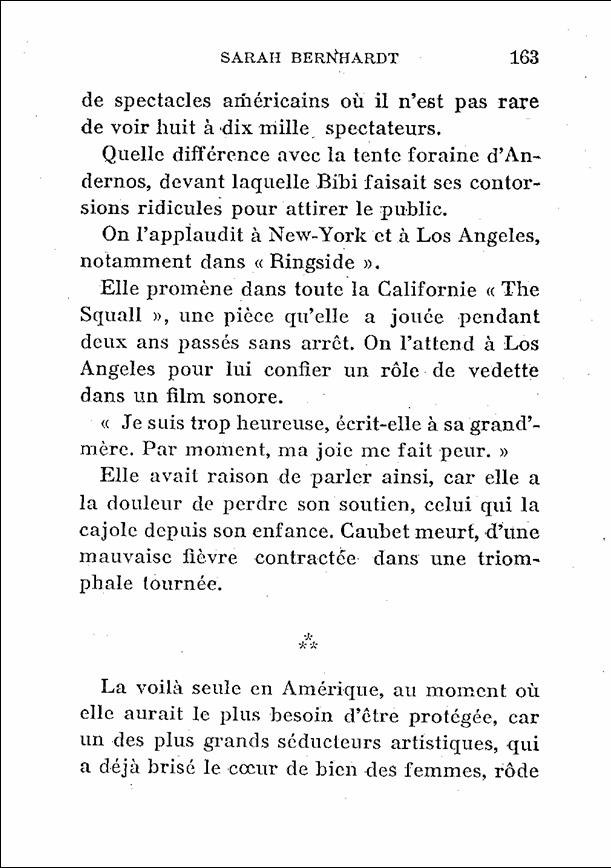 SARAH BERNHARDT 163

de spectacles américains où il n'est pas rare de voir huit à dix mille spectateurs.

Quelle différence avec la tente foraine d'Andernos, devant laquelle Bibi faisait ses contorsions ridicules pour attirer le public.

On l'applaudit à New-York et à Los Angeles, notamment dans « Ringside ».

Elle promène dans toute la Californie « The Squall », une pièce qu'elle a jouée pendant deux ans passés sans arrêt. On l'attend à Los Angeles pour lui confier un rôle de vedette dans un film sonore.

« Je suis trop heureuse, écrit-elle à sa grand'mère. Par moment, ma joie me fait peur. »

Elle avait raison de parler ainsi, car elle a la douleur de perdre son soutien, celui qui la cajole depuis son enfance. Caubet meurt, d'une mauvaise fièvre contractée dans une triomphale tournée.

⁂

La voilà seule en Amérique, au moment où elle aurait le plus besoin d'être protégée, car un des plus grands séducteurs artistiques, qui a déjà brisé le cœur de bien des femmes, rôde